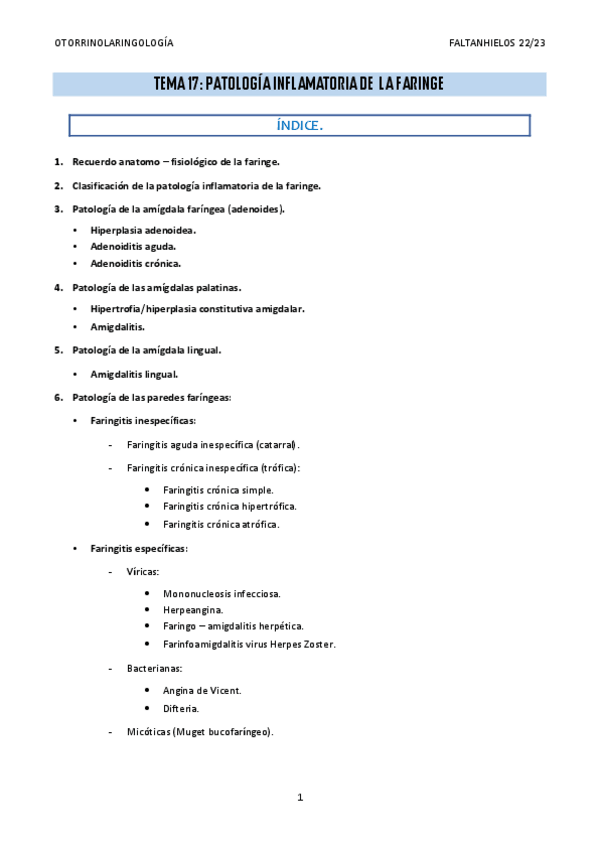 OTORRINOLARINGOLOGÍA

FALTANHIELOS 22/23

TEMA 17: PATOLOGÍA INFLAMATORIA DE LA FARINGE

ÍNDICE.

1. Recuerdo anatomo – fisiológico de la faringe.

2. Clasificación de la patología inflamatoria de la faringe.

3. Patología de la amígdala faríngea (adenoides).

• Hiperplasia adenoidea.
• Adenoiditis aguda.
• Adenoiditis crónica.

4. Patología de las amígdalas palatinas.

• Hipertrofia/hiperplasia constitutiva amigdalar.
• Amigdalitis.

5. Patología de la amígdala lingual.

• Amigdalitis lingual.

6. Patología de las paredes faríngeas:

• Faringitis inespecíficas:

- Faringitis aguda inespecífica (catarral).

- Faringitis crónica inespecífica (trófica):

• Faringitis crónica simple.
• Faringitis crónica hipertrófica.
• Faringitis crónica atrófica.

• Faringitis específicas:

- Víricas:

• Mononucleosis infecciosa.
• Herpeangina.
• Faringo – amigdalitis herpética.
• Farinfoamigdalitis virus Herpes Zoster.

- Bacterianas:

• Angina de Vicent.
• Difteria.

- Micóticas (Muget bucofaríngeo).

1